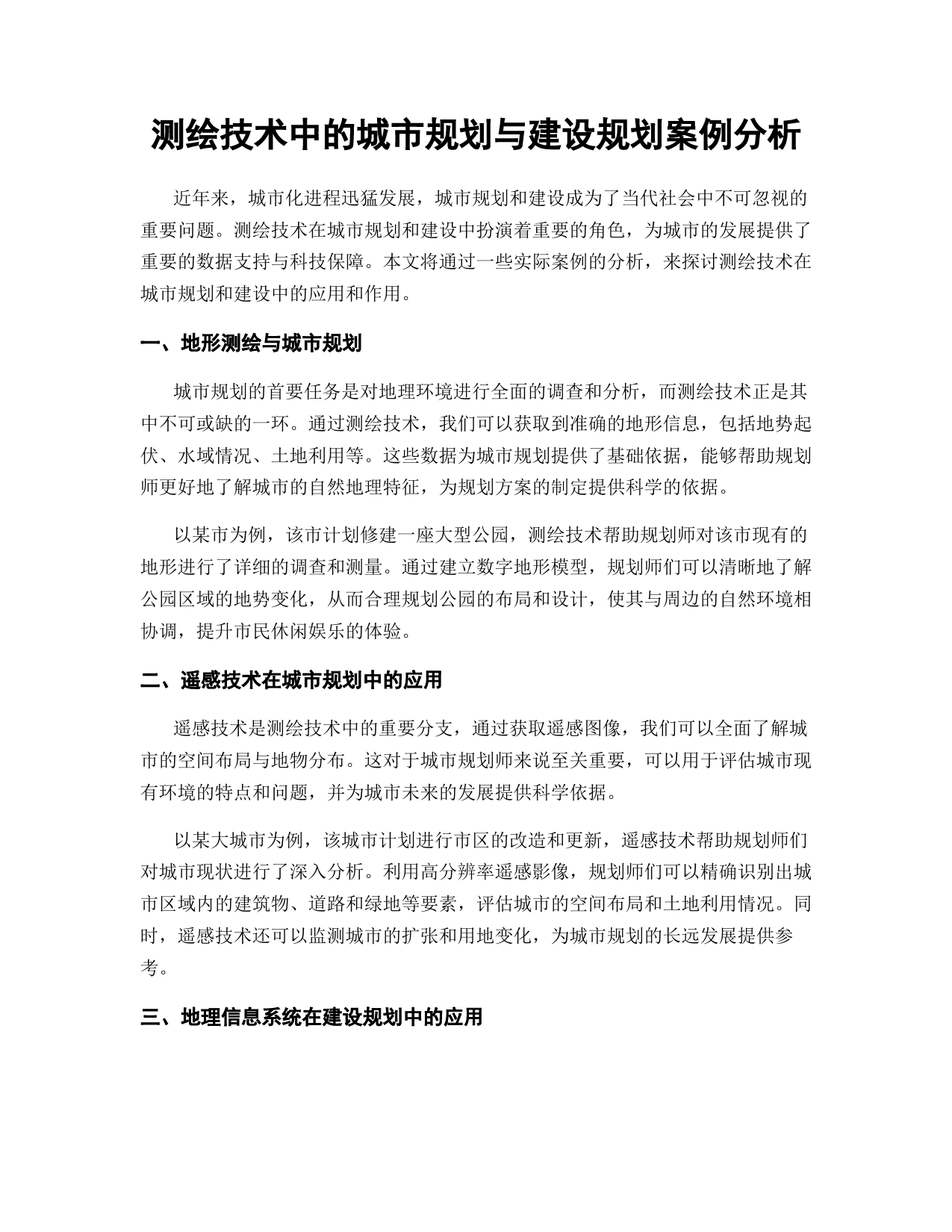 测绘技术中的城市规划与建设规划案例分析

近年来，城市化进程迅猛发展，城市规划和建设成为了当代社会中不可忽视的重要问题。测绘技术在城市规划和建设中扮演着重要的角色，为城市的发展提供了重要的数据支持与科技保障。本文将通过一些实际案例的分析，来探讨测绘技术在城市规划和建设中的应用和作用。

一、地形测绘与城市规划

城市规划的首要任务是对地理环境进行全面的调查和分析，而测绘技术正是其中不可或缺的一环。通过测绘技术，我们可以获取到准确的地形信息，包括地势起伏、水域情况、土地利用等。这些数据为城市规划提供了基础依据，能够帮助规划师更好地了解城市的自然地理特征，为规划方案的制定提供科学的依据。

以某市为例，该市计划修建一座大型公园，测绘技术帮助规划师对该市现有的地形进行了详细的调查和测量。通过建立数字地形模型，规划师们可以清晰地了解公园区域的地势变化，从而合理规划公园的布局和设计，使其与周边的自然环境相协调，提升市民休闲娱乐的体验。

二、遥感技术在城市规划中的应用

遥感技术是测绘技术中的重要分支，通过获取遥感图像，我们可以全面了解城市的空间布局与地物分布。这对于城市规划师来说至关重要，可以用于评估城市现有环境的特点和问题，并为城市未来的发展提供科学依据。

以某大城市为例，该城市计划进行市区的改造和更新，遥感技术帮助规划师们对城市现状进行了深入分析。利用高分辨率遥感影像，规划师们可以精确识别出城市区域内的建筑物、道路和绿地等要素，评估城市的空间布局和土地利用情况。同时，遥感技术还可以监测城市的扩张和用地变化，为城市规划的长远发展提供参考。

三、地理信息系统在建设规划中的应用